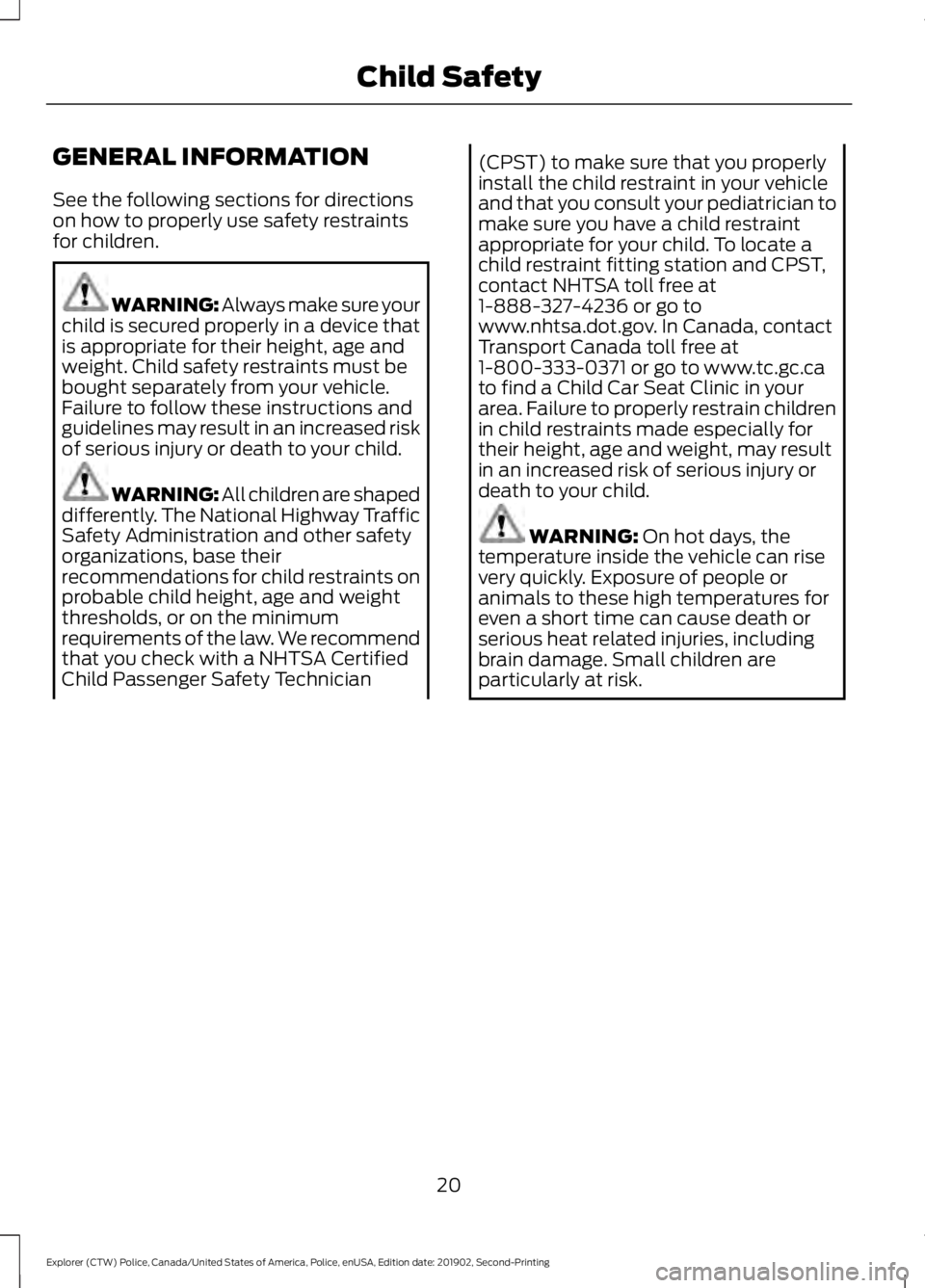 Child Safety

GENERAL INFORMATION

See the following sections for directions on how to properly use safety restraints for children.

WARNING: Always make sure your child is secured properly in a device that is appropriate for their height, age and weight. Child safety restraints must be bought separately from your vehicle. Failure to follow these instructions and guidelines may result in an increased risk of serious injury or death to your child.

WARNING: All children are shaped differently. The National Highway Traffic Safety Administration and other safety organizations, base their recommendations for child restraints on probable child height, age and weight thresholds, or on the minimum requirements of the law. We recommend that you check with a NHTSA Certified Child Passenger Safety Technician (CPST) to make sure that you properly install the child restraint in your vehicle and that you consult your pediatrician to make sure you have a child restraint appropriate for your child. To locate a child restraint fitting station and CPST, contact NHTSA toll free at 1-888-327-4236 or go to www.nhtsa.dot.gov. In Canada, contact Transport Canada toll free at 1-800-333-0371 or go to www.tc.gc.ca to find a Child Car Seat Clinic in your area. Failure to properly restrain children in child restraints made especially for their height, age and weight, may result in an increased risk of serious injury or death to your child.

WARNING: On hot days, the temperature inside the vehicle can rise very quickly. Exposure of people or animals to these high temperatures for even a short time can cause death or serious heat related injuries, including brain damage. Small children are particularly at risk.

20

Explorer (CTW) Police, Canada/United States of America, Police, enUSA, Edition date: 201902, Second-Printing

carmanualsonline.info